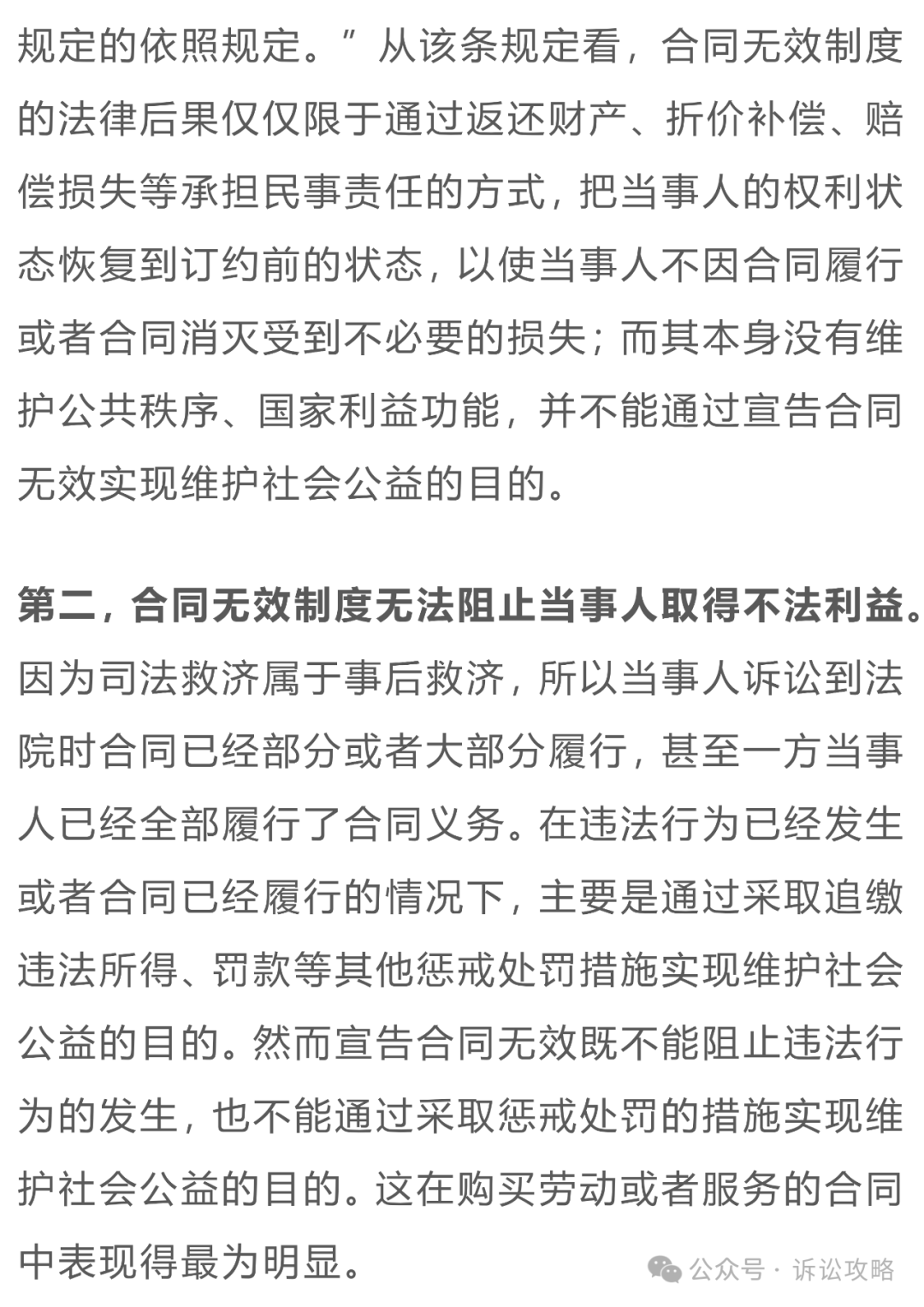 规定的依照规定。”从该条规定看，合同无效制度的法律后果仅仅限于通过返还财产、折价补偿、赔偿损失等承担民事责任的方式，把当事人的权利状态恢复到订约前的状态，以使当事人不因合同履行或者合同消灭受到不必要的损失；而其本身没有维护公共秩序、国家利益功能，并不能通过宣告合同无效实现维护社会公益的目的。

第二，合同无效制度无法阻止当事人取得不法利益。因为司法救济属于事后救济，所以当事人诉讼到法院时合同已经部分或者大部分履行，甚至一方当事人已经全部履行了合同义务。在违法行为已经发生或者合同已经履行的情况下，主要是通过采取追缴违法所得、罚款等其他惩戒处罚措施实现维护社会公益的目的。然而宣告合同无效既不能阻止违法行为的发生，也不能通过采取惩戒处罚的措施实现维护社会公益的目的。这在购买劳动或者服务的合同中表现得最为明显。

公众号 · 诉讼攻略